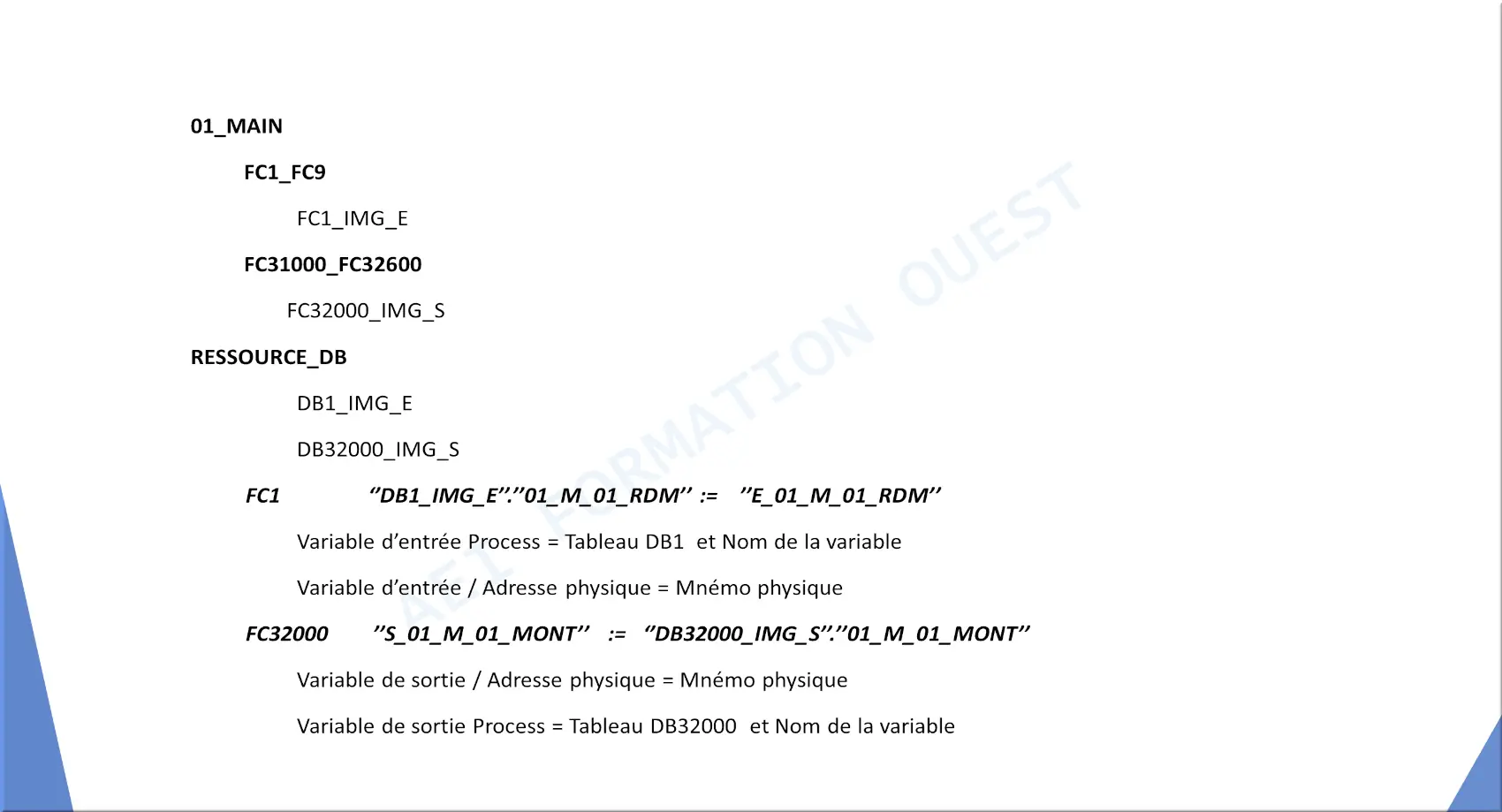 01_MAIN

FC1_FC9

FC1_IMG_E

FC31000_FC32600

FC32000_IMG_S

RESSOURCE_DB

DB1_IMG_E

DB32000_IMG_S

FC1 “DB1_IMG_E”.”01_M_01_RDM” := ”E_01_M_01_RDM”

Variable d’entrée Process = Tableau DB1 et Nom de la variable

Variable d’entrée / Adresse physique = Mnémo physique

FC32000 ”S_01_M_01_MONT” := “DB32000_IMG_S”.”01_M_01_MONT”

Variable de sortie / Adresse physique = Mnémo physique

Variable de sortie Process = Tableau DB32000 et Nom de la variable

AEI FORMATION OUEST